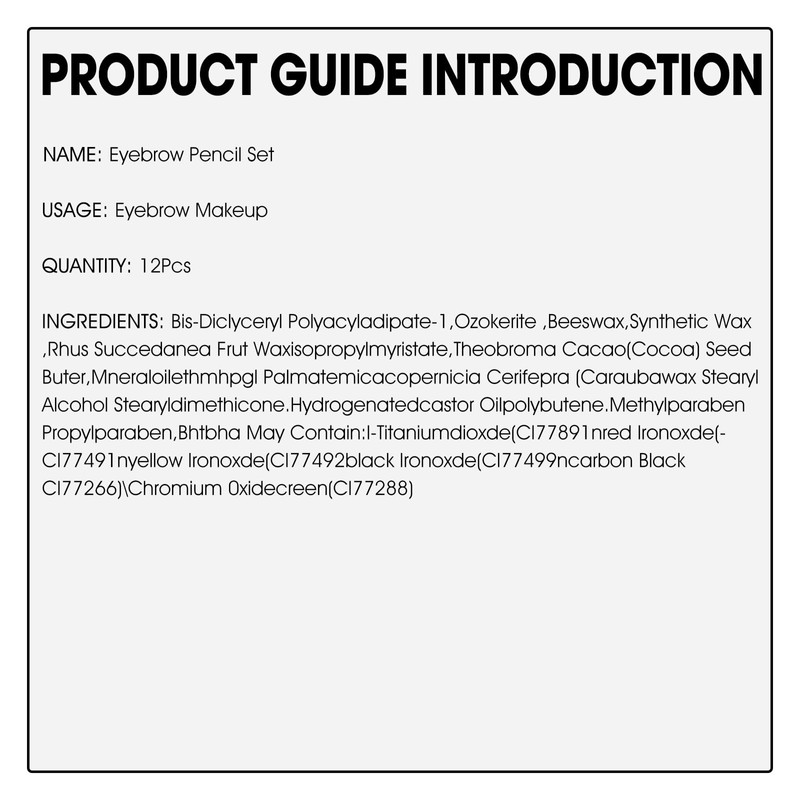 PRODUCT GUIDE INTRODUCTION

NAME: Eyebrow Pencil Set

USAGE: Eyebrow Makeup

QUANTITY: 12Pcs

INGREDIENTS: Bis-Diclyceryl Polyacyladipate-1,Ozokerite ,Beeswax,Synthetic Wax ,Rhus Succedanea Frut Waxisopropylmyristate,Theobroma Cacao(Cocoa) Seed Buter,Mneraloilethmhpgl Palmatemicacopernicia Cerifepra (Caraubawax Stearyl Alcohol Stearyldimethicone.Hydrogenatedcastor Oilpolybutene.Methylparaben Propylparaben,Bhtbha May Contain:I-Titaniumdioxde(CI77891nred Ironoxde(-CI77491nyellow Ironoxde(CI77492black Ironoxde(CI77499ncarbon Black CI77266)\Chromium 0xidecreen(CI77288)